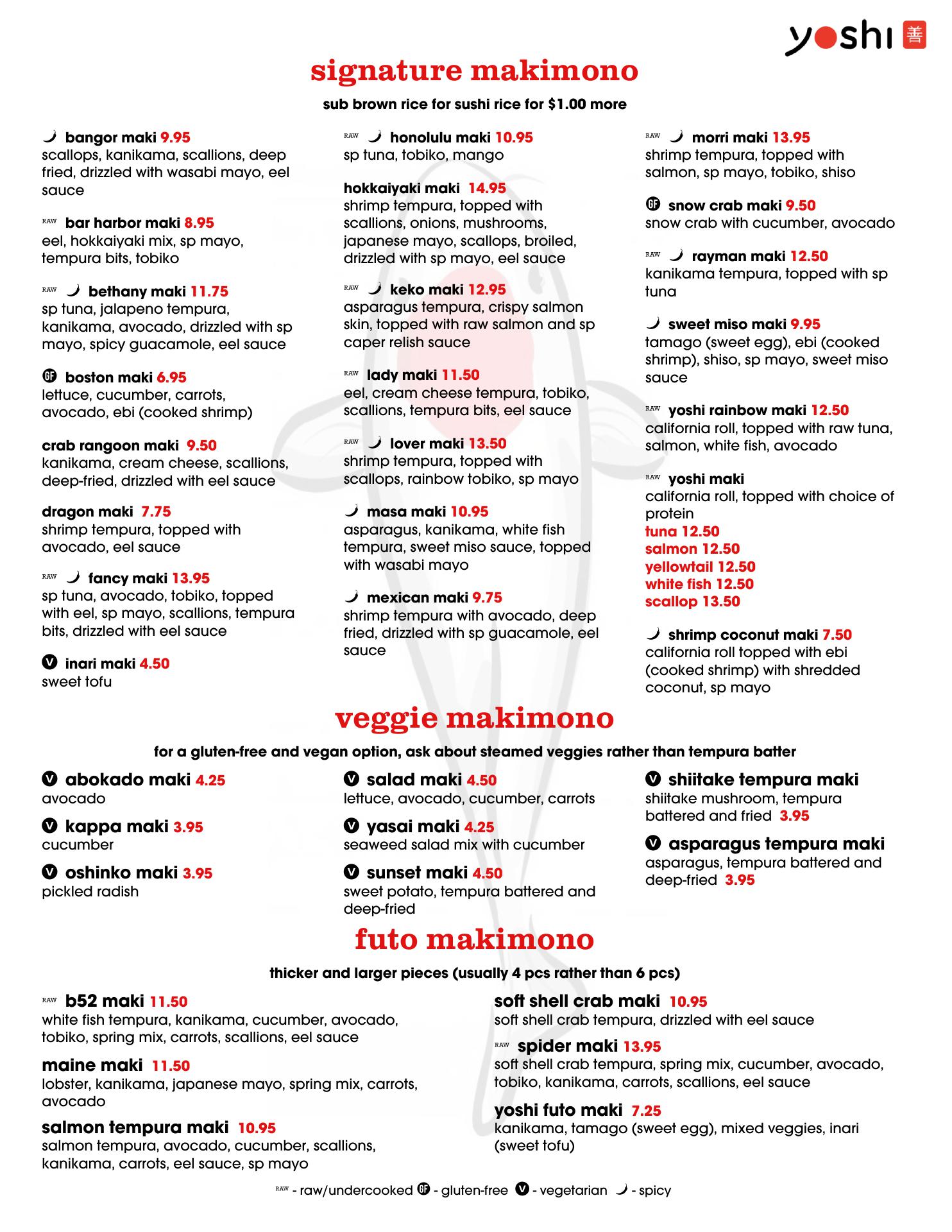 yoshi 善

signature makimono

sub brown rice for sushi rice for $1.00 more

bangor maki 9.95
scallops, kanikama, scallions, deep fried, drizzled with wasabi mayo, eel sauce

RAW bar harbor maki 8.95
eel, hokkaiyaki mix, sp mayo, tempura bits, tobiko

RAW bethany maki 11.75
sp tuna, jalapeno tempura, kanikama, avocado, drizzled with sp mayo, spicy guacamole, eel sauce

GF boston maki 6.95
lettuce, cucumber, carrots, avocado, ebi (cooked shrimp)

crab rangoon maki 9.50
kanikama, cream cheese, scallions, deep-fried, drizzled with eel sauce

dragon maki 7.75
shrimp tempura, topped with avocado, eel sauce

RAW fancy maki 13.95
sp tuna, avocado, tobiko, topped with eel, sp mayo, scallions, tempura bits, drizzled with eel sauce

V inari maki 4.50
sweet tofu

RAW honolulu maki 10.95
sp tuna, tobiko, mango

hokkaiyaki maki 14.95
shrimp tempura, topped with scallions, onions, mushrooms, japanese mayo, scallops, broiled, drizzled with sp mayo, eel sauce

RAW keko maki 12.95
asparagus tempura, crispy salmon skin, topped with raw salmon and sp caper relish sauce

RAW lady maki 11.50
eel, cream cheese tempura, tobiko, scallions, tempura bits, eel sauce

RAW lover maki 13.50
shrimp tempura, topped with scallops, rainbow tobiko, sp mayo

masa maki 10.95
asparagus, kanikama, white fish tempura, sweet miso sauce, topped with wasabi mayo

mexican maki 9.75
shrimp tempura with avocado, deep fried, drizzled with sp guacamole, eel sauce

RAW morri maki 13.95
shrimp tempura, topped with salmon, sp mayo, tobiko, shiso

GF snow crab maki 9.50
snow crab with cucumber, avocado

RAW rayman maki 12.50
kanikama tempura, topped with sp tuna

sweet miso maki 9.95
tamago (sweet egg), ebi (cooked shrimp), shiso, sp mayo, sweet miso sauce

RAW yoshi rainbow maki 12.50
california roll, topped with raw tuna, salmon, white fish, avocado

RAW yoshi maki
california roll, topped with choice of protein
tuna 12.50
salmon 12.50
yellowtail 12.50
white fish 12.50
scallop 13.50

shrimp coconut maki 7.50
california roll topped with ebi (cooked shrimp) with shredded coconut, sp mayo

veggie makimono

for a gluten-free and vegan option, ask about steamed veggies rather than tempura batter

V abokado maki 4.25
avocado

V kappa maki 3.95
cucumber

V oshinko maki 3.95
pickled radish

V salad maki 4.50
lettuce, avocado, cucumber, carrots

V yasai maki 4.25
seaweed salad mix with cucumber

V sunset maki 4.50
sweet potato, tempura battered and deep-fried

V shiitake tempura maki
shiitake mushroom, tempura battered and fried 3.95

V asparagus tempura maki
asparagus, tempura battered and deep-fried 3.95

futo makimono

thicker and larger pieces (usually 4 pcs rather than 6 pcs)

RAW b52 maki 11.50
white fish tempura, kanikama, cucumber, avocado, tobiko, spring mix, carrots, scallions, eel sauce

maine maki 11.50
lobster, kanikama, japanese mayo, spring mix, carrots, avocado

salmon tempura maki 10.95
salmon tempura, avocado, cucumber, scallions, kanikama, carrots, eel sauce, sp mayo

soft shell crab maki 10.95
soft shell crab tempura, drizzled with eel sauce

RAW spider maki 13.95
soft shell crab tempura, spring mix, cucumber, avocado, tobiko, kanikama, carrots, scallions, eel sauce

yoshi futo maki 7.25
kanikama, tamago (sweet egg), mixed veggies, inari (sweet tofu)

RAW - raw/undercooked GF - gluten-free V - vegetarian - spicy